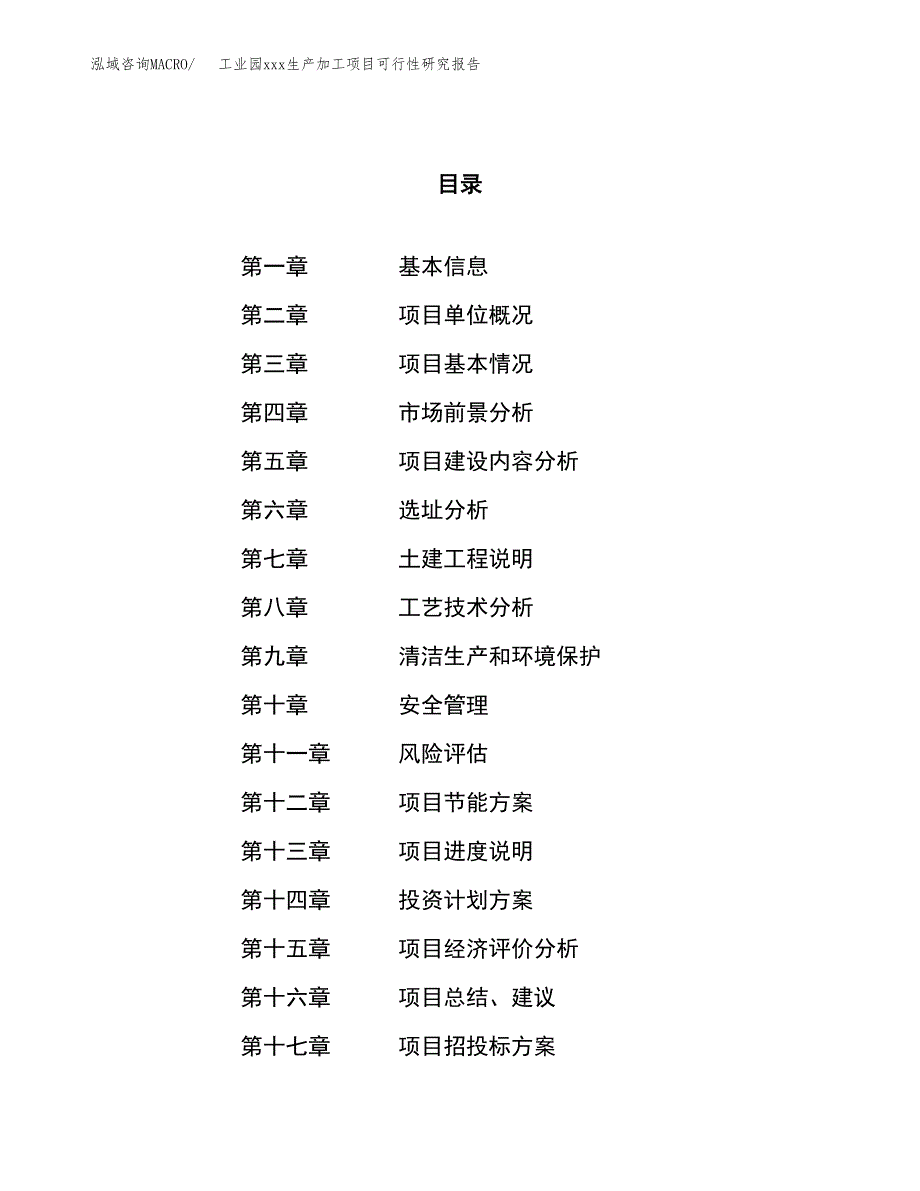 泓域咨询MACRO/ 工业园xxx生产加工项目可行性研究报告

目录

第一章 基本信息
第二章 项目单位概况
第三章 项目基本情况
第四章 市场前景分析
第五章 项目建设内容分析
第六章 选址分析
第七章 土建工程说明
第八章 工艺技术分析
第九章 清洁生产和环境保护
第十章 安全管理
第十一章 风险评估
第十二章 项目节能方案
第十三章 项目进度说明
第十四章 投资计划方案
第十五章 项目经济评价分析
第十六章 项目总结、建议
第十七章 项目招投标方案